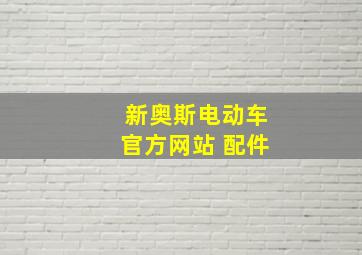 新奥斯电动车
官方网站 配件